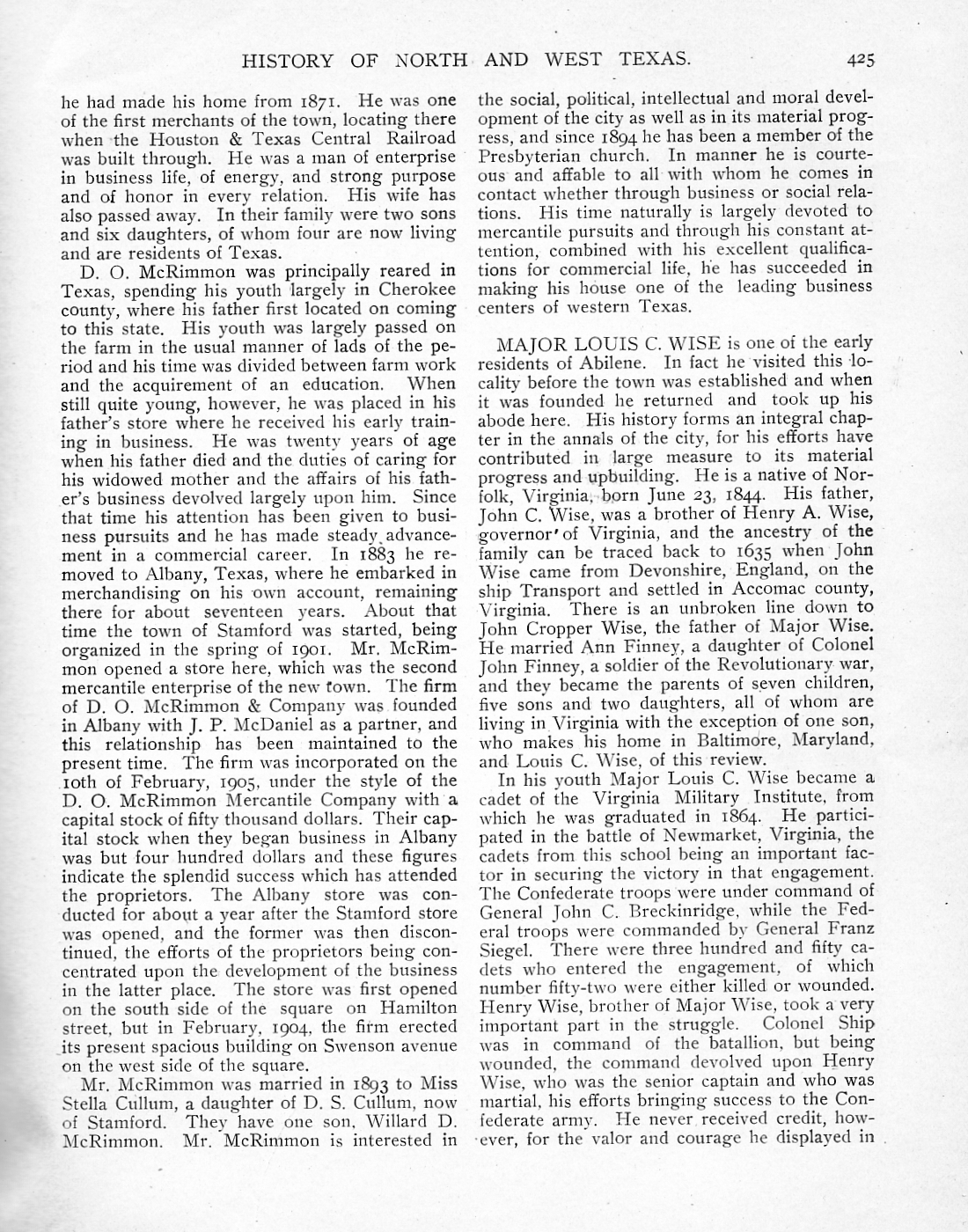 HISTORY OF NORTH AND WEST TEXAS. 425

he had made his home from 1871. He was one of the first merchants of the town, locating there when the Houston & Texas Central Railroad was built through. He was a man of enterprise in business life, of energy, and strong purpose and of honor in every relation. His wife has also passed away. In their family were two sons and six daughters, of whom four are now living and are residents of Texas.

D. O. McRimmon was principally reared in Texas, spending his youth largely in Cherokee county, where his father first located on coming to this state. His youth was largely passed on the farm in the usual manner of lads of the period and his time was divided between farm work and the acquirement of an education. When still quite young, however, he was placed in his father's store where he received his early training in business. He was twenty years of age when his father died and the duties of caring for his widowed mother and the affairs of his father's business devolved largely upon him. Since that time his attention has been given to business pursuits and he has made steady advancement in a commercial career. In 1883 he removed to Albany, Texas, where he embarked in merchandising on his own account, remaining there for about seventeen years. About that time the town of Stamford was started, being organized in the spring of 1901. Mr. McRimmon opened a store here, which was the second mercantile enterprise of the new town. The firm of D. O. McRimmon & Company was founded in Albany with J. P. McDaniel as a partner, and this relationship has been maintained to the present time. The firm was incorporated on the 10th of February, 1905, under the style of the D. O. McRimmon Mercantile Company with a capital stock of fifty thousand dollars. Their capital stock when they began business in Albany was but four hundred dollars and these figures indicate the splendid success which has attended the proprietors. The Albany store was conducted for about a year after the Stamford store was opened, and the former was then discontinued, the efforts of the proprietors being concentrated upon the development of the business in the latter place. The store was first opened on the south side of the square on Hamilton street, but in February, 1904, the firm erected its present spacious building on Swenson avenue on the west side of the square.

Mr. McRimmon was married in 1893 to Miss Stella Cullum, a daughter of D. S. Cullum, now of Stamford. They have one son, Willard D. McRimmon. Mr. McRimmon is interested in the social, political, intellectual and moral development of the city as well as in its material progress, and since 1894 he has been a member of the Presbyterian church. In manner he is courteous and affable to all with whom he comes in contact whether through business or social relations. His time naturally is largely devoted to mercantile pursuits and through his constant attention, combined with his excellent qualifications for commercial life, he has succeeded in making his house one of the leading business centers of western Texas.

MAJOR LOUIS C. WISE is one of the early residents of Abilene. In fact he visited this locality before the town was established and when it was founded he returned and took up his abode here. His history forms an integral chapter in the annals of the city, for his efforts have contributed in large measure to its material progress and upbuilding. He is a native of Norfolk, Virginia, born June 23, 1844. His father, John C. Wise, was a brother of Henry A. Wise, governor of Virginia, and the ancestry of the family can be traced back to 1635 when John Wise came from Devonshire, England, on the ship Transport and settled in Accomac county, Virginia. There is an unbroken line down to John Cropper Wise, the father of Major Wise. He married Ann Finney, a daughter of Colonel John Finney, a soldier of the Revolutionary war, and they became the parents of seven children, five sons and two daughters, all of whom are living in Virginia with the exception of one son, who makes his home in Baltimore, Maryland, and Louis C. Wise, of this review.

In his youth Major Louis C. Wise became a cadet of the Virginia Military Institute, from which he was graduated in 1864. He participated in the battle of Newmarket, Virginia, the cadets from this school being an important factor in securing the victory in that engagement. The Confederate troops were under command of General John C. Breckinridge, while the Federal troops were commanded by General Franz Siegel. There were three hundred and fifty cadets who entered the engagement, of which number fifty-two were either killed or wounded. Henry Wise, brother of Major Wise, took a very important part in the struggle. Colonel Ship was in command of the batallion, but being wounded, the command devolved upon Henry Wise, who was the senior captain and who was martial, his efforts bringing success to the Confederate army. He never received credit, however, for the valor and courage he displayed in